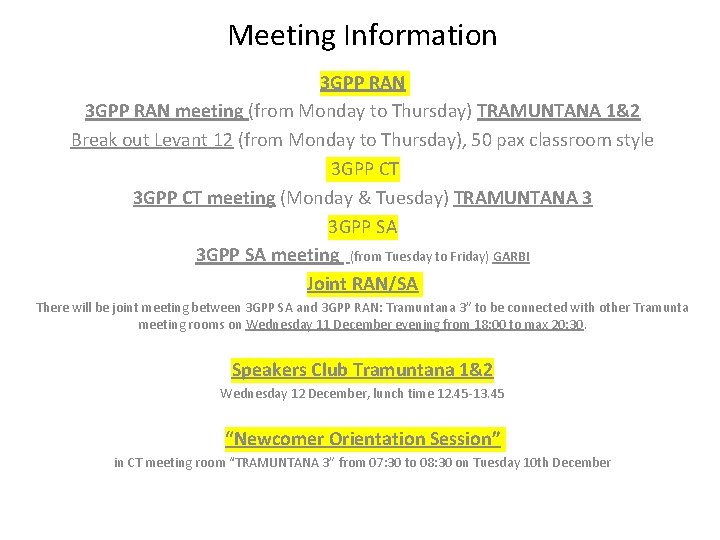 Meeting Information

3GPP RAN

3GPP RAN meeting (from Monday to Thursday) TRAMUNTANA 1&2

Break out Levant 12 (from Monday to Thursday), 50 pax classroom style

3GPP CT

3GPP CT meeting (Monday & Tuesday) TRAMUNTANA 3

3GPP SA

3GPP SA meeting (from Tuesday to Friday) GARBI

Joint RAN/SA

There will be joint meeting between 3GPP SA and 3GPP RAN: Tramuntana 3" to be connected with other Tramunta meeting rooms on Wednesday 11 December evening from 18:00 to max 20:30.

Speakers Club Tramuntana 1&2

Wednesday 12 December, lunch time 12.45-13.45

"Newcomer Orientation Session"

in CT meeting room "TRAMUNTANA 3" from 07:30 to 08:30 on Tuesday 10th December